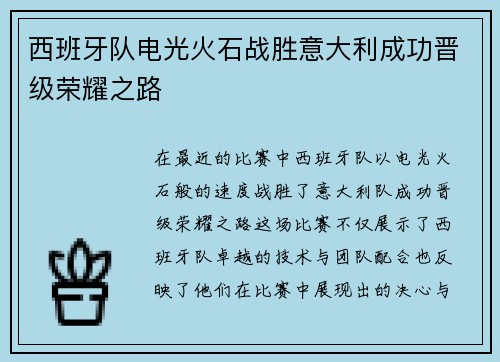 西班牙队电光火石战胜意大利成功晋级荣耀之路

在最近的比赛中西班牙队以电光火石般的速度战胜了意大利队成功晋级荣耀之路这场比赛不仅展示了西班牙队卓越的技术与团队配合也反映了他们在比赛中展现出的决心与